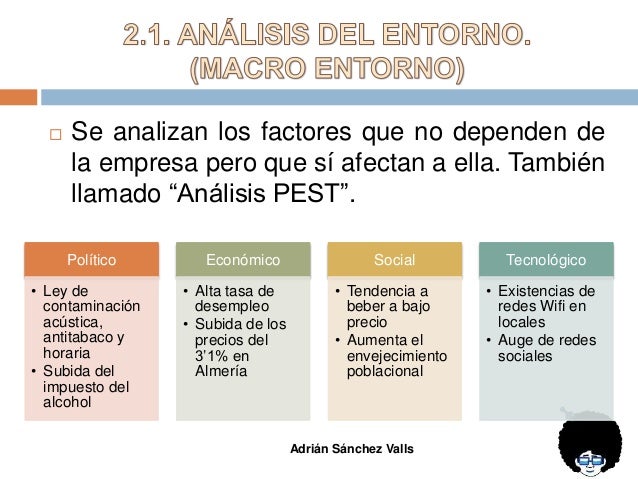 2.1. ANÁLISIS DEL ENTORNO.
(MACRO ENTORNO)

☐ Se analizan los factores que no dependen de la empresa pero que sí afectan a ella. También llamado "Análisis PEST".

Político
• Ley de contaminación acústica, antitabaco y horaria
• Subida del impuesto del alcohol

Económico
• Alta tasa de desempleo
• Subida de los precios del 3'1% en Almería

Social
• Tendencia a beber a bajo precio
• Aumenta el envejecimiento poblacional

Tecnológico
• Existencias de redes Wifi en locales
• Auge de redes sociales

Adrián Sánchez Valls